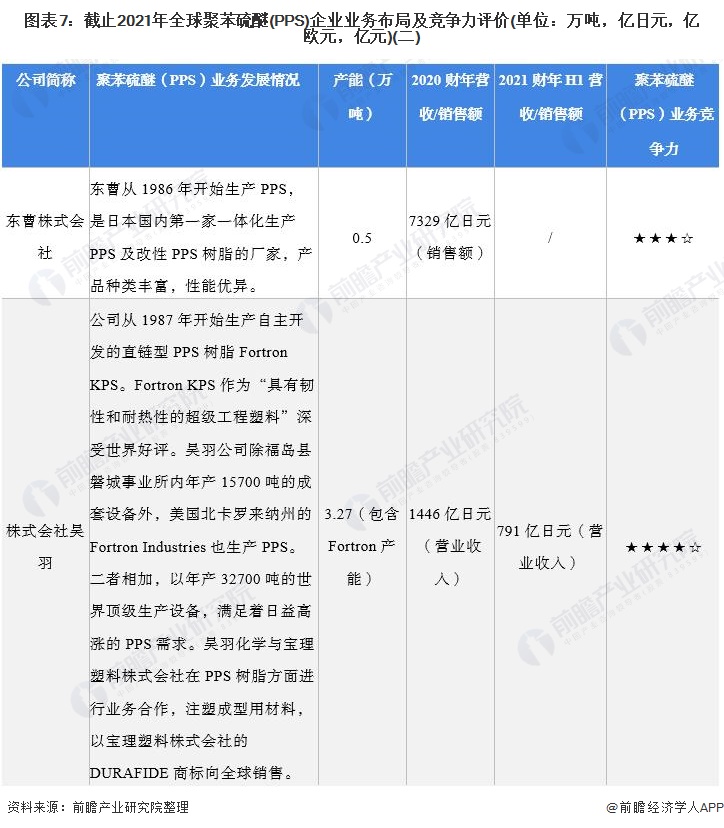 图表7：截止2021年全球聚苯硫醚(PPS)企业业务布局及竞争力评价(单位：万吨，亿日元，亿欧元，亿元)(二)

| 公司简称 | 聚苯硫醚（PPS）业务发展情况 | 产能（万吨） | 2020 财年营收/销售额 | 2021 财年 H1 营收/销售额 | 聚苯硫醚（PPS）业务竞争力 |
|---|---|---|---|---|---|
| 东曹株式会社 | 东曹从 1986 年开始生产 PPS，是日本国内第一家一体化生产 PPS 及改性 PPS 树脂的厂家，产品种类丰富，性能优异。 | 0.5 | 7329 亿日元（销售额） | / | ★★★☆ |
| 株式会社吴羽 | 公司从 1987 年开始生产自主开发的直链型 PPS 树脂 Fortron KPS。Fortron KPS 作为“具有韧性和耐热性的超级工程塑料”深受世界好评。吴羽公司除福岛县磐城事业所内年产 15700 吨的成套设备外，美国北卡罗来纳州的 Fortron Industries 也生产 PPS。二者相加，以年产 32700 吨的世界顶级生产设备，满足着日益高涨的 PPS 需求。吴羽化学与宝理塑料株式会社在 PPS 树脂方面进行业务合作，注塑成型用材料，以宝理塑料株式会社的 DURAFIDE 商标向全球销售。 | 3.27（包含 Fortron 产能） | 1446 亿日元（营业收入） | 791 亿日元（营业收入） | ★★★★☆ |

资料来源：前瞻产业研究院整理

@前瞻经济学人APP